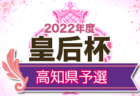 2022年度
皇后杯
高知県予選